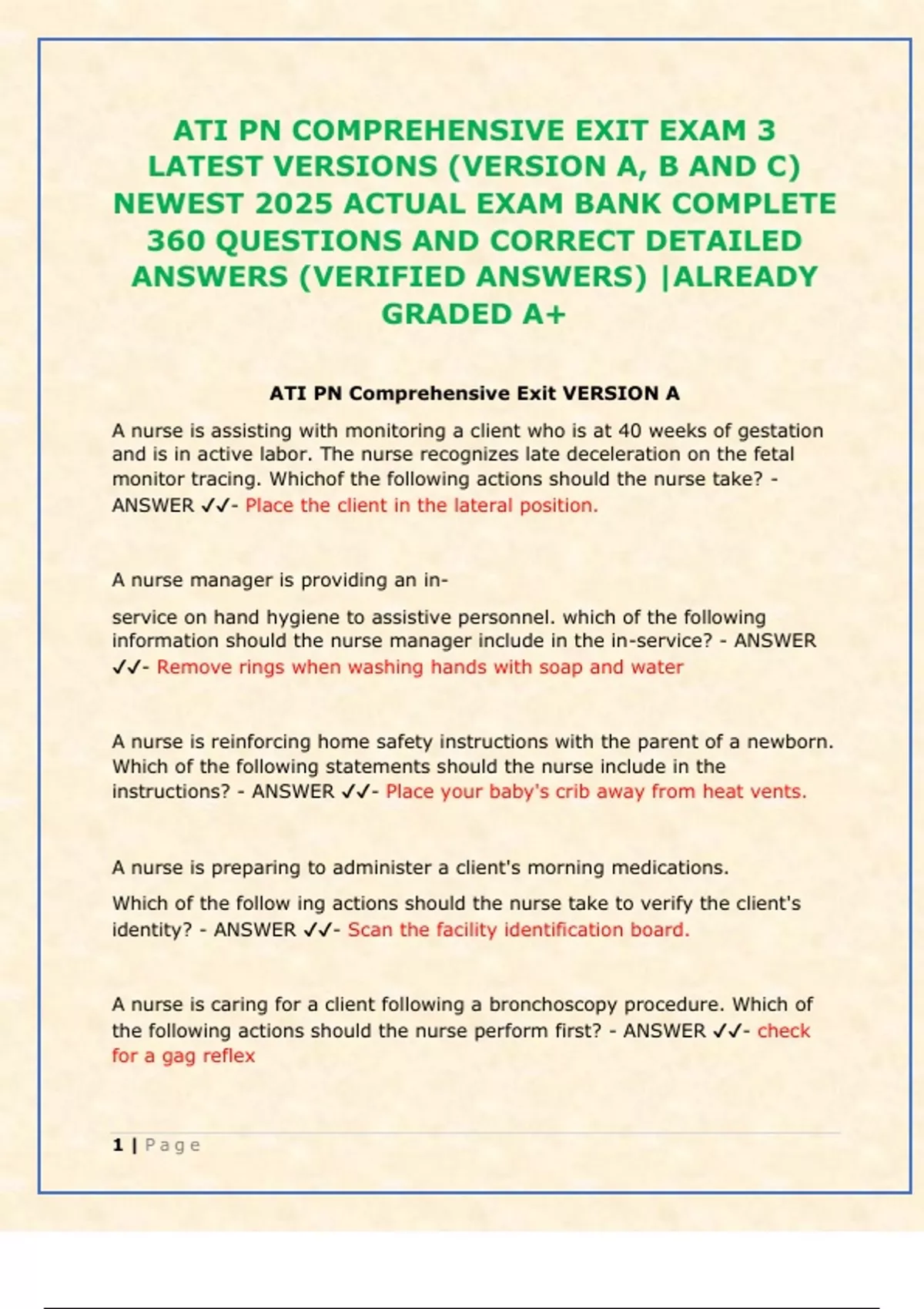 ATI PN COMPREHENSIVE EXIT EXAM 3 LATEST VERSIONS (VERSION A, B AND C) NEWEST 2025 ACTUAL EXAM BANK COMPLETE 360 QUESTIONS AND CORRECT DETAILED ANSWERS (VERIFIED ANSWERS) |ALREADY GRADED A+

ATI PN Comprehensive Exit VERSION A

A nurse is assisting with monitoring a client who is at 40 weeks of gestation and is in active labor. The nurse recognizes late deceleration on the fetal monitor tracing. Whichof the following actions should the nurse take? - ANSWER ✓✓- Place the client in the lateral position.

A nurse manager is providing an in-

service on hand hygiene to assistive personnel. which of the following information should the nurse manager include in the in-service? - ANSWER ✓✓- Remove rings when washing hands with soap and water

A nurse is reinforcing home safety instructions with the parent of a newborn. Which of the following statements should the nurse include in the instructions? - ANSWER ✓✓- Place your baby's crib away from heat vents.

A nurse is preparing to administer a client's morning medications.

Which of the follow ing actions should the nurse take to verify the client's identity? - ANSWER ✓✓- Scan the facility identification board.

A nurse is caring for a client following a bronchoscopy procedure. Which of the following actions should the nurse perform first? - ANSWER ✓✓- check for a gag reflex

1 | Page